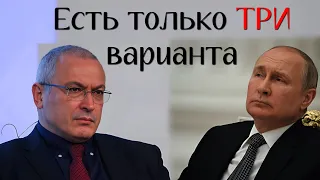 Есть только ТРИ варианта